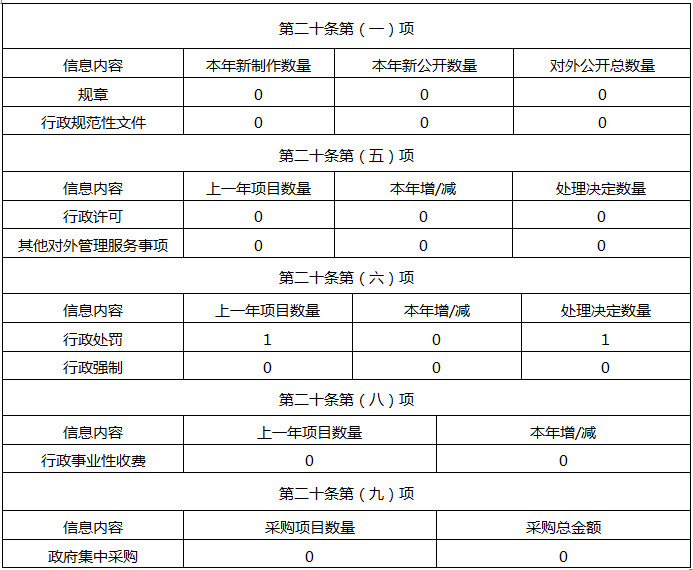 第二十条第（一）项

| 信息内容 | 本年新制作数量 | 本年新公开数量 | 对外公开总数量 |
|---|---|---|---|
| 规章 | 0 | 0 | 0 |
| 行政规范性文件 | 0 | 0 | 0 |

第二十条第（五）项

| 信息内容 | 上一年项目数量 | 本年增/减 | 处理决定数量 |
|---|---|---|---|
| 行政许可 | 0 | 0 | 0 |
| 其他对外管理服务事项 | 0 | 0 | 0 |

第二十条第（六）项

| 信息内容 | 上一年项目数量 | 本年增/减 | 处理决定数量 |
|---|---|---|---|
| 行政处罚 | 1 | 0 | 1 |
| 行政强制 | 0 | 0 | 0 |

第二十条第（八）项

| 信息内容 | 上一年项目数量 | 本年增/减 |
|---|---|---|
| 行政事业性收费 | 0 | 0 |

第二十条第（九）项

| 信息内容 | 采购项目数量 | 采购总金额 |
|---|---|---|
| 政府集中采购 | 0 | 0 |